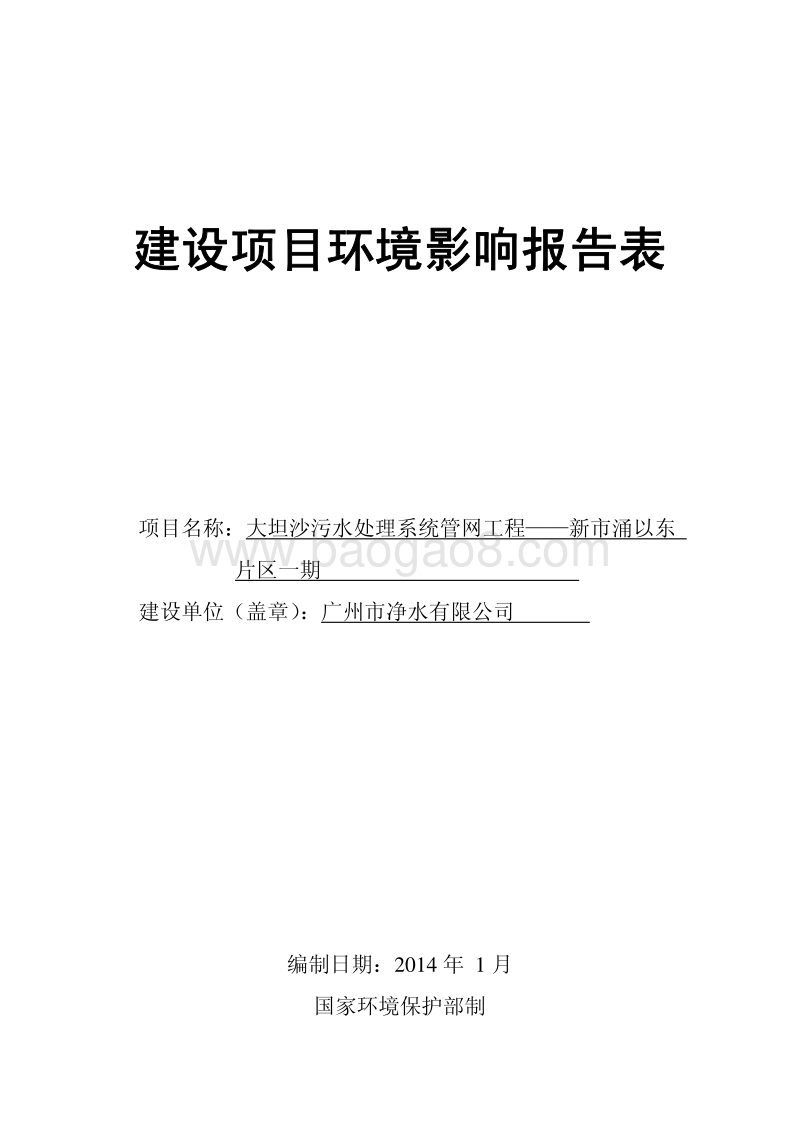 建设项目环境影响报告表

项目名称：大坦沙污水处理系统管网工程——新市涌以东片区一期

www.baogao8.com

建设单位（盖章）：广州市净水有限公司

编制日期：2014 年 1 月

国家环境保护部制